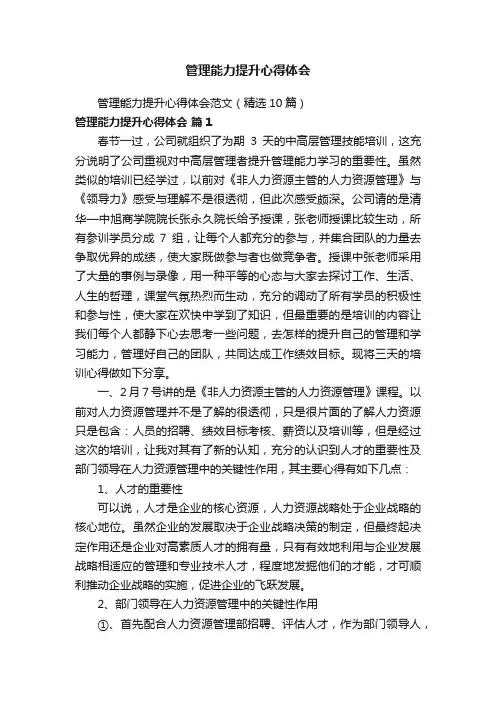 管理能力提升心得体会

管理能力提升心得体会范文（精选10篇）

管理能力提升心得体会 篇1

春节一过，公司就组织了为期 3 天的中高层管理技能培训，这充分说明了公司重视对中高层管理者提升管理能力学习的重要性。虽然类似的培训已经学过，以前对《非人力资源主管的人力资源管理》与《领导力》感受与理解不是很透彻，但此次感受颇深。公司请的是清华一中旭商学院院长张永久院长给予授课，张老师授课比较生动，所有参训学员分成 7 组，让每个人都充分的参与，并集合团队的力量去争取优异的成绩，使大家既做参与者也做竞争者。授课中张老师采用了大量的事例与录像，用一种平等的心态与大家去探讨工作、生活、人生的哲理，课堂气氛热烈而生动，充分的调动了所有学员的积极性和参与性，使大家在欢快中学到了知识，但最重要的是培训的内容让我们每个人都静下心去思考一些问题，去怎样的提升自己的管理和学习能力，管理好自己的团队，共同达成工作绩效目标。现将三天的培训心得做如下分享。

一、2月7号讲的是《非人力资源主管的人力资源管理》课程。以前对人力资源管理并不是了解的很透彻，只是很片面的了解人力资源只是包含：人员的招聘、绩效目标考核、薪资以及培训等，但是经过这次的培训，让我对其有了新的认知，充分的认识到人才的重要性及部门领导在人力资源管理中的关键性作用，其主要心得有如下几点：

1、人才的重要性

可以说，人才是企业的核心资源，人力资源战略处于企业战略的核心地位。虽然企业的发展取决于企业战略决策的制定，但最终起决定作用还是企业对高素质人才的拥有量，只有有效地利用与企业发展战略相适应的管理和专业技术人才，程度地发掘他们的才能，才可顺利推动企业战略的实施，促进企业的飞跃发展。

2、部门领导在人力资源管理中的关键性作用

①、首先配合人力资源管理部招聘、评估人才，作为部门领导人，